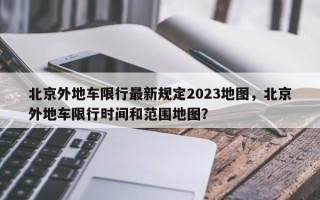 北京外地车限行最新规定2023地图，北京外地车限行时间和范围地图?